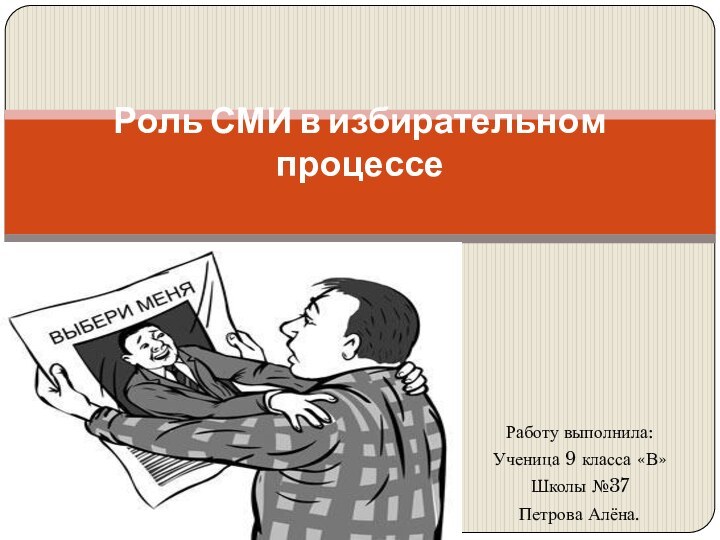 Роль СМИ в избирательном процессе

ВЫБЕРИ МЕНЯ

Работу выполнила:
Ученица 9 класса «В»
Школы №37
Петрова Алёна.